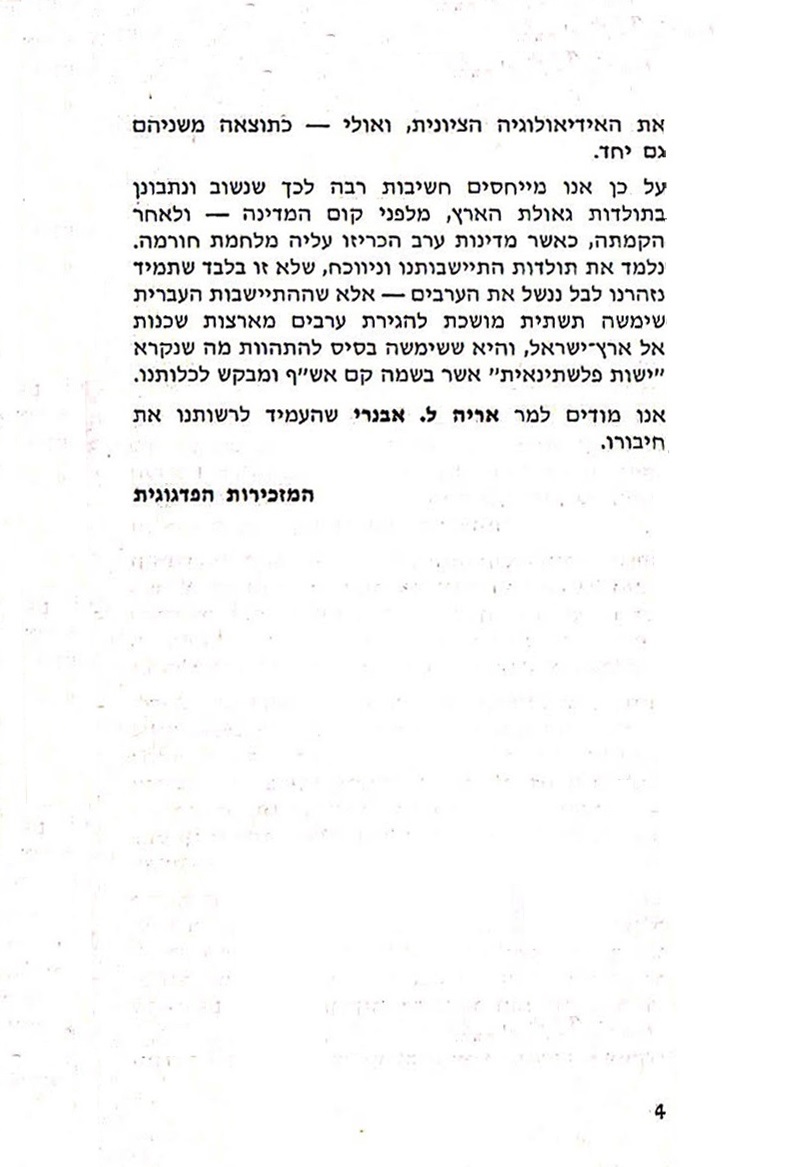 את האידיאולוגיה הציונית, ואולי — כתוצאה משניהם גם יחד.

על כן אנו מייחסים חשיבות רבה לכך שנשוב ונתבונן בתולדות גאולת הארץ, מלפני קום המדינה — ולאחר הקמתה, כאשר מדינות ערב הכריזו עליה מלחמת חורמה. נלמד את תולדות התיישבותנו וניווכח, שלא זו בלבד שתמיד נזהרנו לבל ננשל את הערבים — אלא שההתיישבות העברית שימשה תשתית מושכת להגירת ערבים מארצות שכנות אל ארץ־ישראל, והיא ששימשה בסיס להתהוות מה שנקרא "ישות פלשתינאית" אשר בשמה קם אש"ף ומבקש לכלותנו.

אנו מודים למר אריה ל. אבנרי שהעמיד לרשותנו את חיבורו.

המזכירות הפדגוגית

4